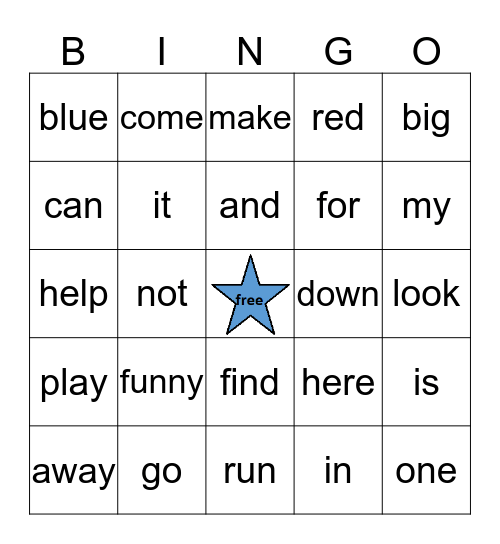 | B | I | N | G | O |
|---|---|---|---|---|
| blue | come | make | red | big |
| can | it | and | for | my |
| help | not | free | down | look |
| play | funny | find | here | is |
| away | go | run | in | one |